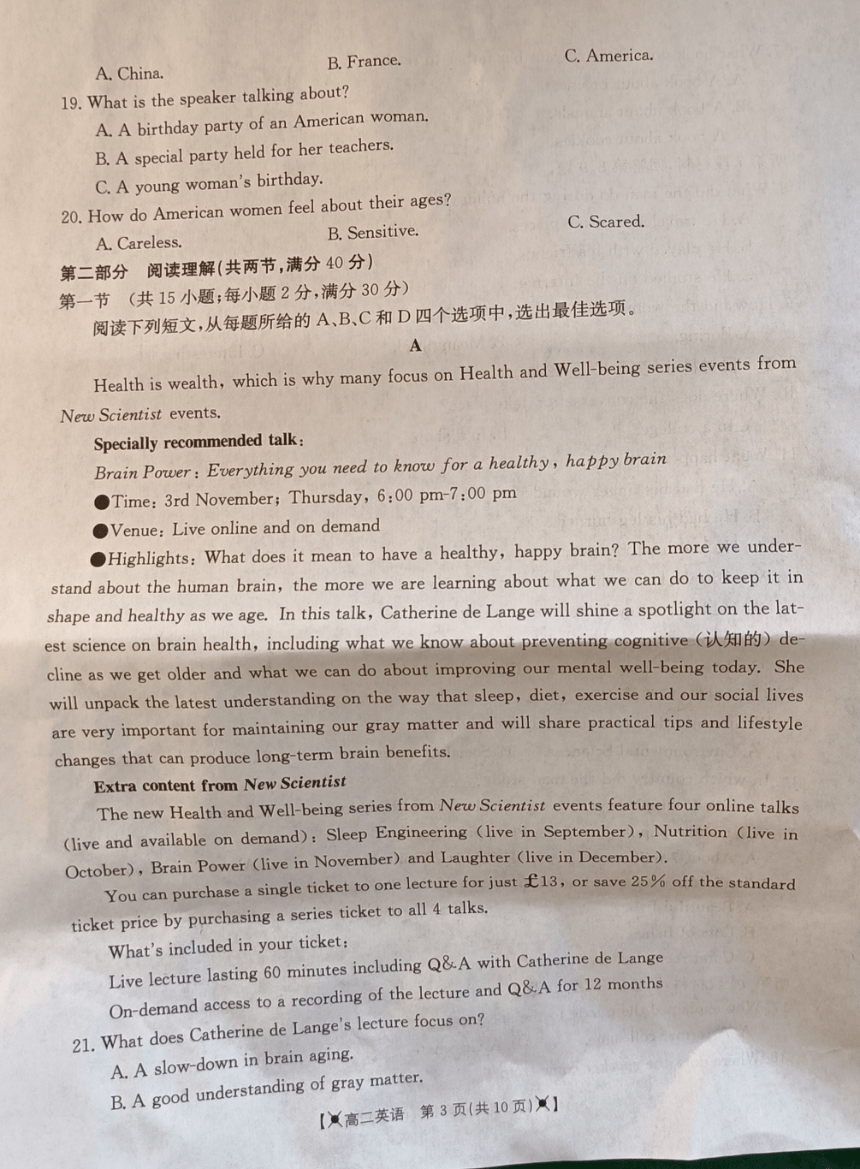 A. China. B. France. C. America.

19. What is the speaker talking about?

A. A birthday party of an American woman.

B. A special party held for her teachers.

C. A young woman's birthday.

20. How do American women feel about their ages?

A. Careless. B. Sensitive. C. Scared.

第二部分 阅读理解(共两节,满分 40 分)

第一节 (共 15 小题;每小题 2 分,满分 30 分)

阅读下列短文,从每题所给的 A、B、C 和 D 四个选项中,选出最佳选项。

A

Health is wealth, which is why many focus on Health and Well-being series events from New Scientist events.

Specially recommended talk:

Brain Power: Everything you need to know for a healthy, happy brain

●Time: 3rd November; Thursday, 6:00 pm-7:00 pm

●Venue: Live online and on demand

●Highlights: What does it mean to have a healthy, happy brain? The more we understand about the human brain, the more we are learning about what we can do to keep it in shape and healthy as we age. In this talk, Catherine de Lange will shine a spotlight on the latest science on brain health, including what we know about preventing cognitive (认知的) decline as we get older and what we can do about improving our mental well-being today. She will unpack the latest understanding on the way that sleep, diet, exercise and our social lives are very important for maintaining our gray matter and will share practical tips and lifestyle changes that can produce long-term brain benefits.

Extra content from New Scientist

The new Health and Well-being series from New Scientist events feature four online talks (live and available on demand): Sleep Engineering (live in September), Nutrition (live in October), Brain Power (live in November) and Laughter (live in December).

You can purchase a single ticket to one lecture for just £13, or save 25% off the standard ticket price by purchasing a series ticket to all 4 talks.

What's included in your ticket:

Live lecture lasting 60 minutes including Q&A with Catherine de Lange

On-demand access to a recording of the lecture and Q&A for 12 months

21. What does Catherine de Lange's lecture focus on?

A. A slow-down in brain aging.

B. A good understanding of gray matter.

【高二英语 第 3 页(共 10 页)】